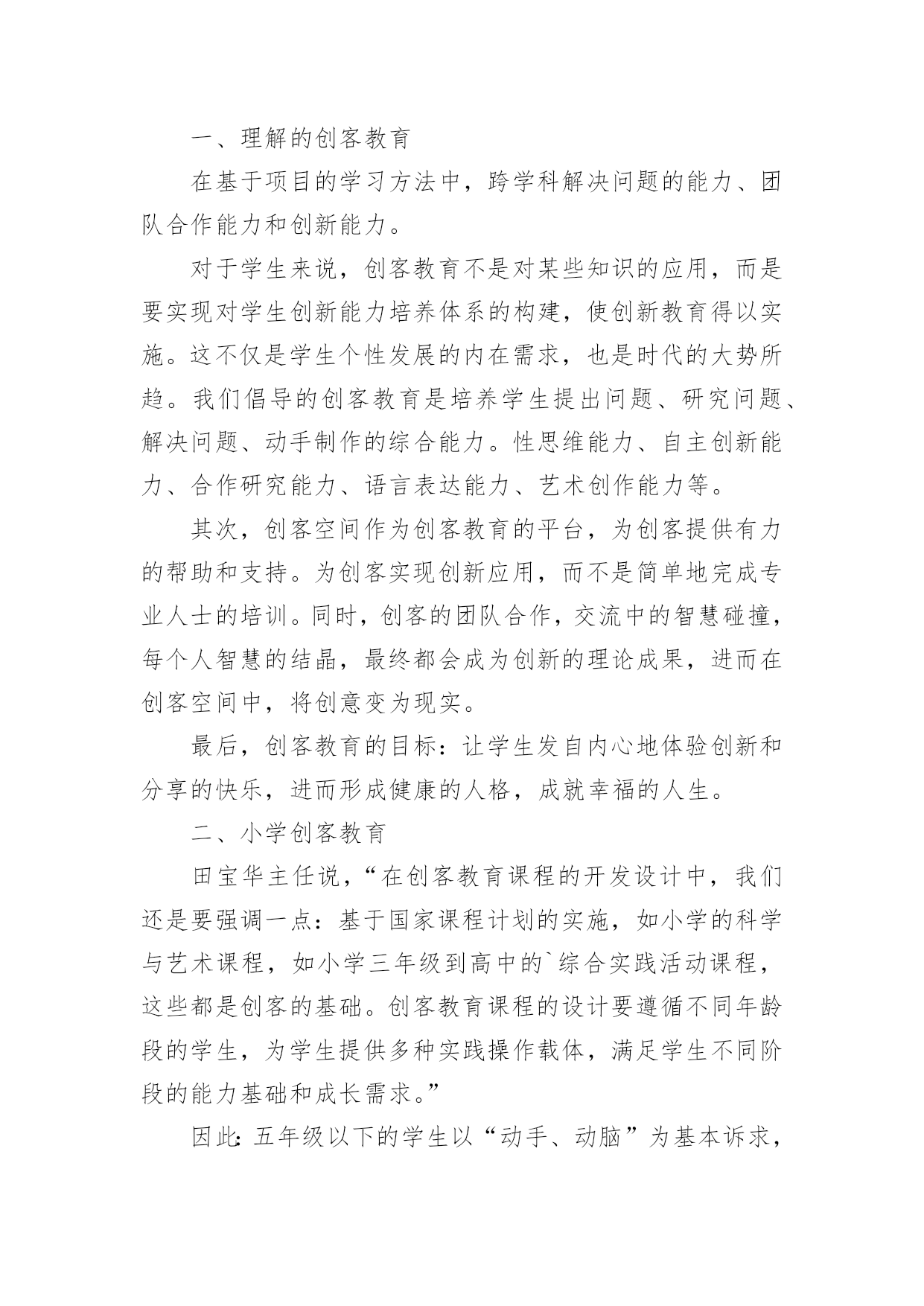 一、理解的创客教育

在基于项目的学习方法中，跨学科解决问题的能力、团队合作能力和创新能力。

对于学生来说，创客教育不是对某些知识的应用，而是要实现对学生创新能力培养体系的构建，使创新教育得以实施。这不仅是学生个性发展的内在需求，也是时代的大势所趋。我们倡导的创客教育是培养学生提出问题、研究问题、解决问题、动手制作的综合能力。性思维能力、自主创新能力、合作研究能力、语言表达能力、艺术创作能力等。

其次，创客空间作为创客教育的平台，为创客提供有力的帮助和支持。为创客实现创新应用，而不是简单地完成专业人士的培训。同时，创客的团队合作，交流中的智慧碰撞，每个人智慧的结晶，最终都会成为创新的理论成果，进而在创客空间中，将创意变为现实。

最后，创客教育的目标：让学生发自内心地体验创新和分享的快乐，进而形成健康的人格，成就幸福的人生。

二、小学创客教育

田宝华主任说，“在创客教育课程的开发设计中，我们还是要强调一点：基于国家课程计划的实施，如小学的科学与艺术课程，如小学三年级到高中的`综合实践活动课程，这些都是创客的基础。创客教育课程的设计要遵循不同年龄段的学生，为学生提供多种实践操作载体，满足学生不同阶段的能力基础和成长需求。”

因此：五年级以下的学生以“动手、动脑”为基本诉求，